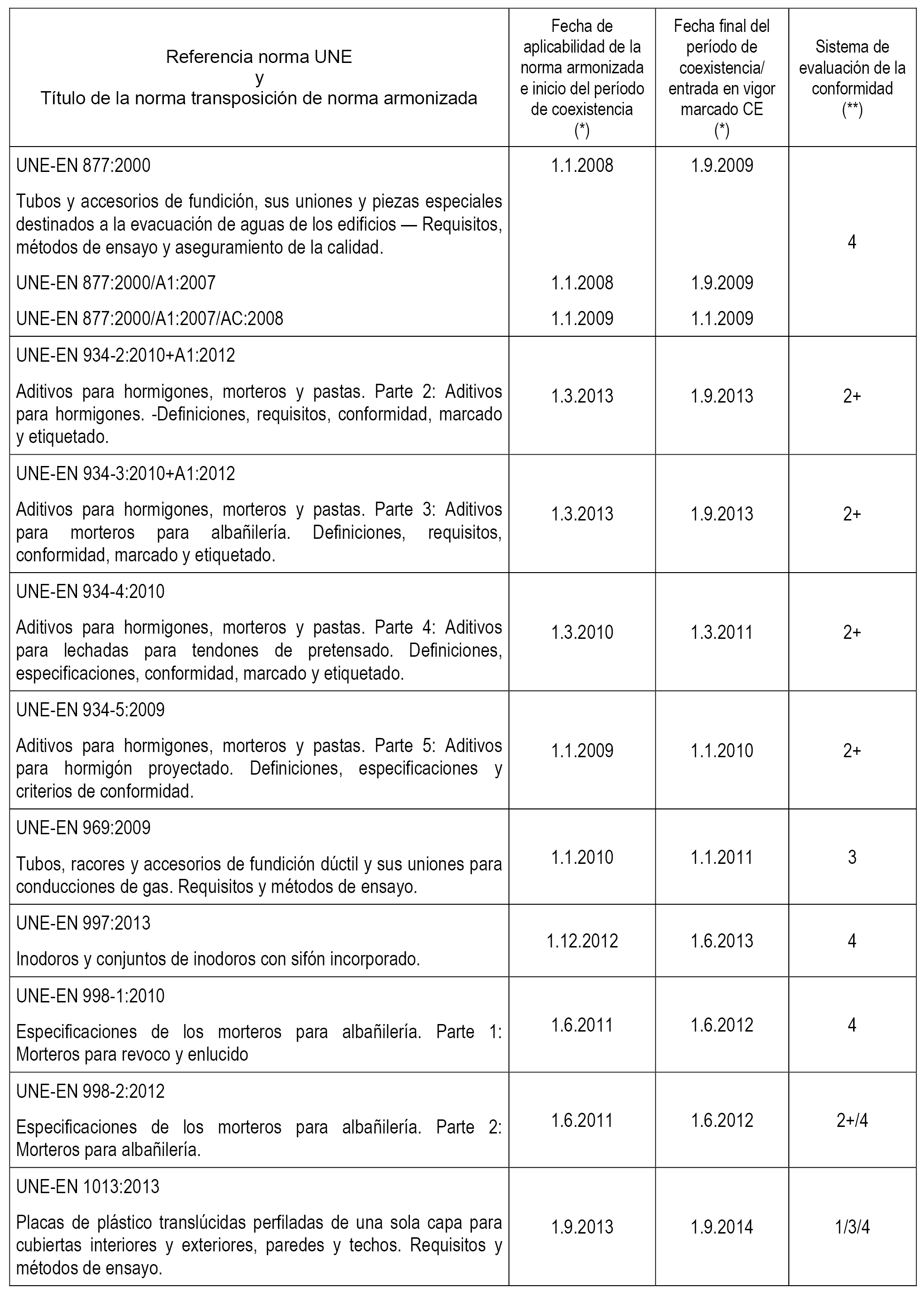 | Referencia norma UNE y Título de la norma transposición de norma armonizada | Fecha de aplicabilidad de la norma armonizada e inicio del período de coexistencia (*) | Fecha final del período de coexistencia/ entrada en vigor marcado CE (*) | Sistema de evaluación de la conformidad (**) |
|---|---|---|---|
| UNE-EN 877:2000 Tubos y accesorios de fundición, sus uniones y piezas especiales destinados a la evacuación de aguas de los edificios — Requisitos, métodos de ensayo y aseguramiento de la calidad. | 1.1.2008 | 1.9.2009 | 4 |
| UNE-EN 877:2000/A1:2007 | 1.1.2008 | 1.9.2009 | |
| UNE-EN 877:2000/A1:2007/AC:2008 | 1.1.2009 | 1.1.2009 | |
| UNE-EN 934-2:2010+A1:2012 Aditivos para hormigones, morteros y pastas. Parte 2: Aditivos para hormigones. -Definiciones, requisitos, conformidad, marcado y etiquetado. | 1.3.2013 | 1.9.2013 | 2+ |
| UNE-EN 934-3:2010+A1:2012 Aditivos para hormigones, morteros y pastas. Parte 3: Aditivos para morteros para albañilería. Definiciones, requisitos, conformidad, marcado y etiquetado. | 1.3.2013 | 1.9.2013 | 2+ |
| UNE-EN 934-4:2010 Aditivos para hormigones, morteros y pastas. Parte 4: Aditivos para lechadas para tendones de pretensado. Definiciones, especificaciones, conformidad, marcado y etiquetado. | 1.3.2010 | 1.3.2011 | 2+ |
| UNE-EN 934-5:2009 Aditivos para hormigones, morteros y pastas. Parte 5: Aditivos para hormigón proyectado. Definiciones, especificaciones y criterios de conformidad. | 1.1.2009 | 1.1.2010 | 2+ |
| UNE-EN 969:2009 Tubos, racores y accesorios de fundición dúctil y sus uniones para conducciones de gas. Requisitos y métodos de ensayo. | 1.1.2010 | 1.1.2011 | 3 |
| UNE-EN 997:2013 Inodoros y conjuntos de inodoros con sifón incorporado. | 1.12.2012 | 1.6.2013 | 4 |
| UNE-EN 998-1:2010 Especificaciones de los morteros para albañilería. Parte 1: Morteros para revoco y enlucido | 1.6.2011 | 1.6.2012 | 4 |
| UNE-EN 998-2:2012 Especificaciones de los morteros para albañilería. Parte 2: Morteros para albañilería. | 1.6.2011 | 1.6.2012 | 2+/4 |
| UNE-EN 1013:2013 Placas de plástico translúcidas perfiladas de una sola capa para cubiertas interiores y exteriores, paredes y techos. Requisitos y métodos de ensayo. | 1.9.2013 | 1.9.2014 | 1/3/4 |